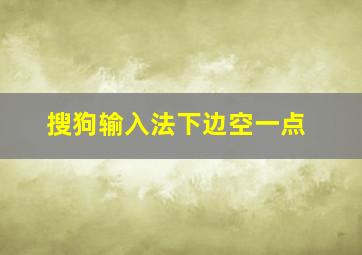 搜狗输入法下边空一点